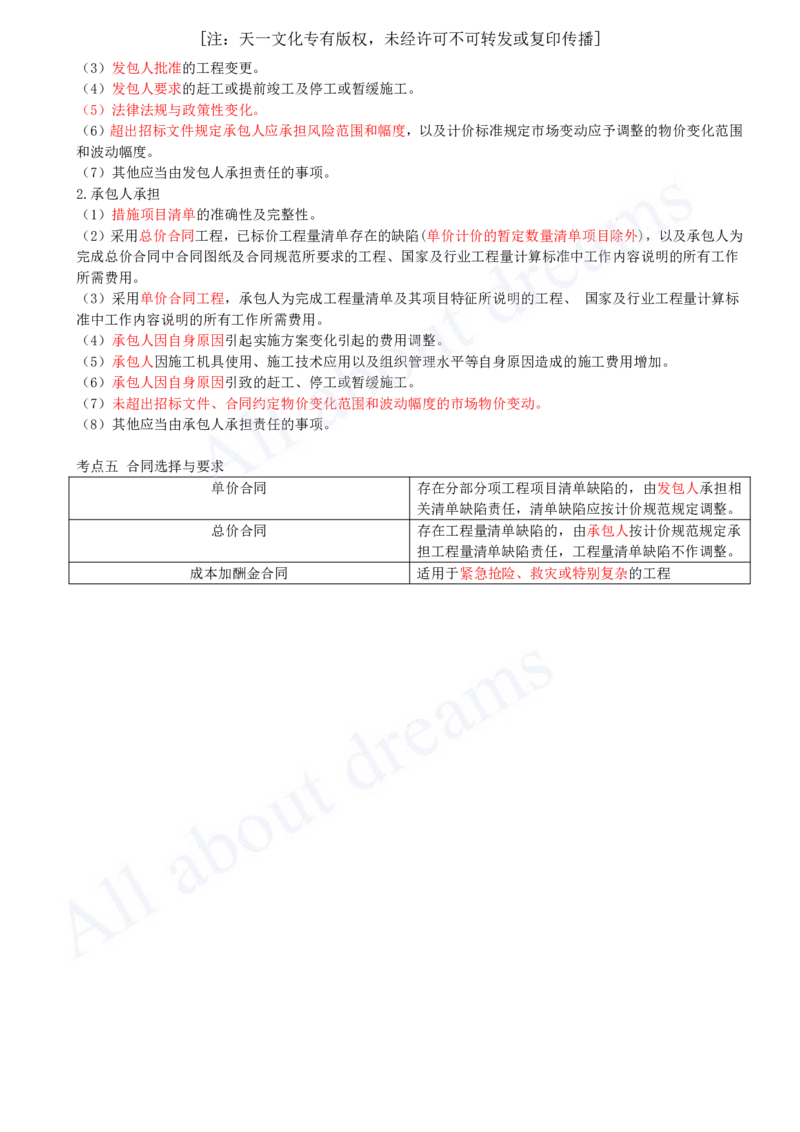 [注：天一文化专有版权，未经许可不可转发或复印传播]

（3）发包人批准的工程变更。
（4）发包人要求的赶工或提前竣工及停工或暂缓施工。
（5）法律法规与政策性变化。
（6）超出招标文件规定承包人应承担风险范围和幅度，以及计价标准规定市场变动应予调整的物价变化范围和波动幅度。
（7）其他应当由发包人承担责任的事项。

2.承包人承担
（1）措施项目清单的准确性及完整性。
（2）采用总价合同工程，已标价工程量清单存在的缺陷(单价计价的暂定数量清单项目除外)，以及承包人为完成总价合同中合同图纸及合同规范所要求的工程、国家及行业工程量计算标准中工作内容说明的所有工作所需费用。
（3）采用单价合同工程，承包人为完成工程量清单及其项目特征所说明的工程、国家及行业工程量计算标准中工作内容说明的所有工作所需费用。
（4）承包人因自身原因引起实施方案变化引起的费用调整。
（5）承包人因施工机具使用、施工技术应用以及组织管理水平等自身原因造成的施工费用增加。
（6）承包人因自身原因引致的赶工、停工或暂缓施工。
（7）未超出招标文件、合同约定物价变化范围和波动幅度的市场物价变动。
（8）其他应当由承包人承担责任的事项。

考点五 合同选择与要求

| 单价合同 | 存在分部分项工程项目清单缺陷的，由发包人承担相关清单缺陷责任，清单缺陷应按计价规范规定调整。 |
|---|---|
| 总价合同 | 存在工程量清单缺陷的，由承包人按计价规范规定承担工程量清单缺陷责任，工程量清单缺陷不作调整。 |
| 成本加酬金合同 | 适用于紧急抢险、救灾或特别复杂的工程 |

All about dreams